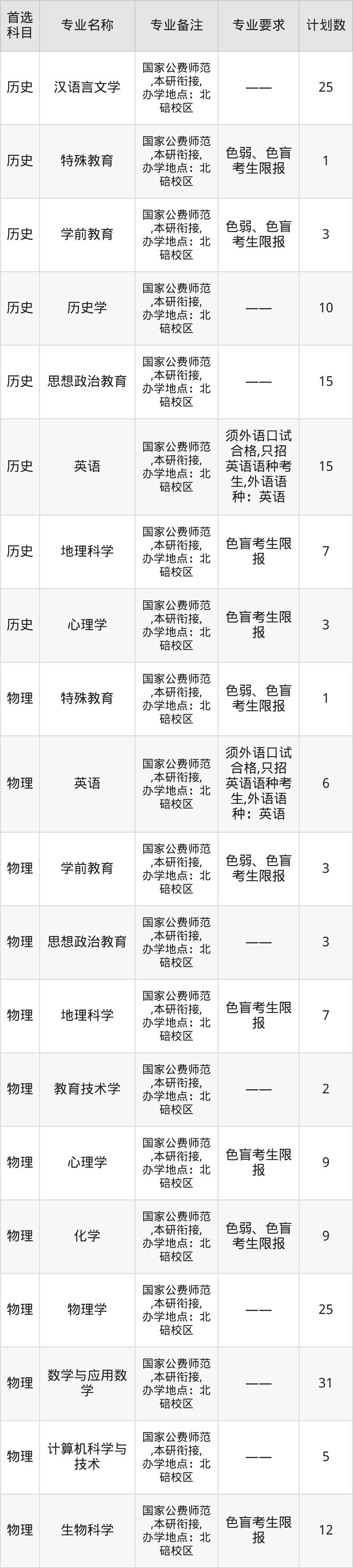 | 首选科目 | 专业名称 | 专业备注 | 专业要求 | 计划数 |
|---|---|---|---|---|
| 历史 | 汉语言文学 | 国家公费师范,本研衔接,办学地点：北碚校区 | —— | 25 |
| 历史 | 特殊教育 | 国家公费师范,本研衔接,办学地点：北碚校区 | 色弱、色盲考生限报 | 1 |
| 历史 | 学前教育 | 国家公费师范,本研衔接,办学地点：北碚校区 | 色弱、色盲考生限报 | 3 |
| 历史 | 历史学 | 国家公费师范,本研衔接,办学地点：北碚校区 | —— | 10 |
| 历史 | 思想政治教育 | 国家公费师范,本研衔接,办学地点：北碚校区 | —— | 15 |
| 历史 | 英语 | 国家公费师范,本研衔接,办学地点：北碚校区 | 须外语口试合格,只招英语语种考生,外语语种：英语 | 15 |
| 历史 | 地理科学 | 国家公费师范,本研衔接,办学地点：北碚校区 | 色盲考生限报 | 7 |
| 历史 | 心理学 | 国家公费师范,本研衔接,办学地点：北碚校区 | 色盲考生限报 | 3 |
| 物理 | 特殊教育 | 国家公费师范,本研衔接,办学地点：北碚校区 | 色弱、色盲考生限报 | 1 |
| 物理 | 英语 | 国家公费师范,本研衔接,办学地点：北碚校区 | 须外语口试合格,只招英语语种考生,外语语种：英语 | 6 |
| 物理 | 学前教育 | 国家公费师范,本研衔接,办学地点：北碚校区 | 色弱、色盲考生限报 | 3 |
| 物理 | 思想政治教育 | 国家公费师范,本研衔接,办学地点：北碚校区 | —— | 3 |
| 物理 | 地理科学 | 国家公费师范,本研衔接,办学地点：北碚校区 | 色盲考生限报 | 7 |
| 物理 | 教育技术学 | 国家公费师范,本研衔接,办学地点：北碚校区 | —— | 2 |
| 物理 | 心理学 | 国家公费师范,本研衔接,办学地点：北碚校区 | 色盲考生限报 | 9 |
| 物理 | 化学 | 国家公费师范,本研衔接,办学地点：北碚校区 | 色弱、色盲考生限报 | 9 |
| 物理 | 物理学 | 国家公费师范,本研衔接,办学地点：北碚校区 | —— | 25 |
| 物理 | 数学与应用数学 | 国家公费师范,本研衔接,办学地点：北碚校区 | —— | 31 |
| 物理 | 计算机科学与技术 | 国家公费师范,本研衔接,办学地点：北碚校区 | —— | 5 |
| 物理 | 生物科学 | 国家公费师范,本研衔接,办学地点：北碚校区 | 色盲考生限报 | 12 |